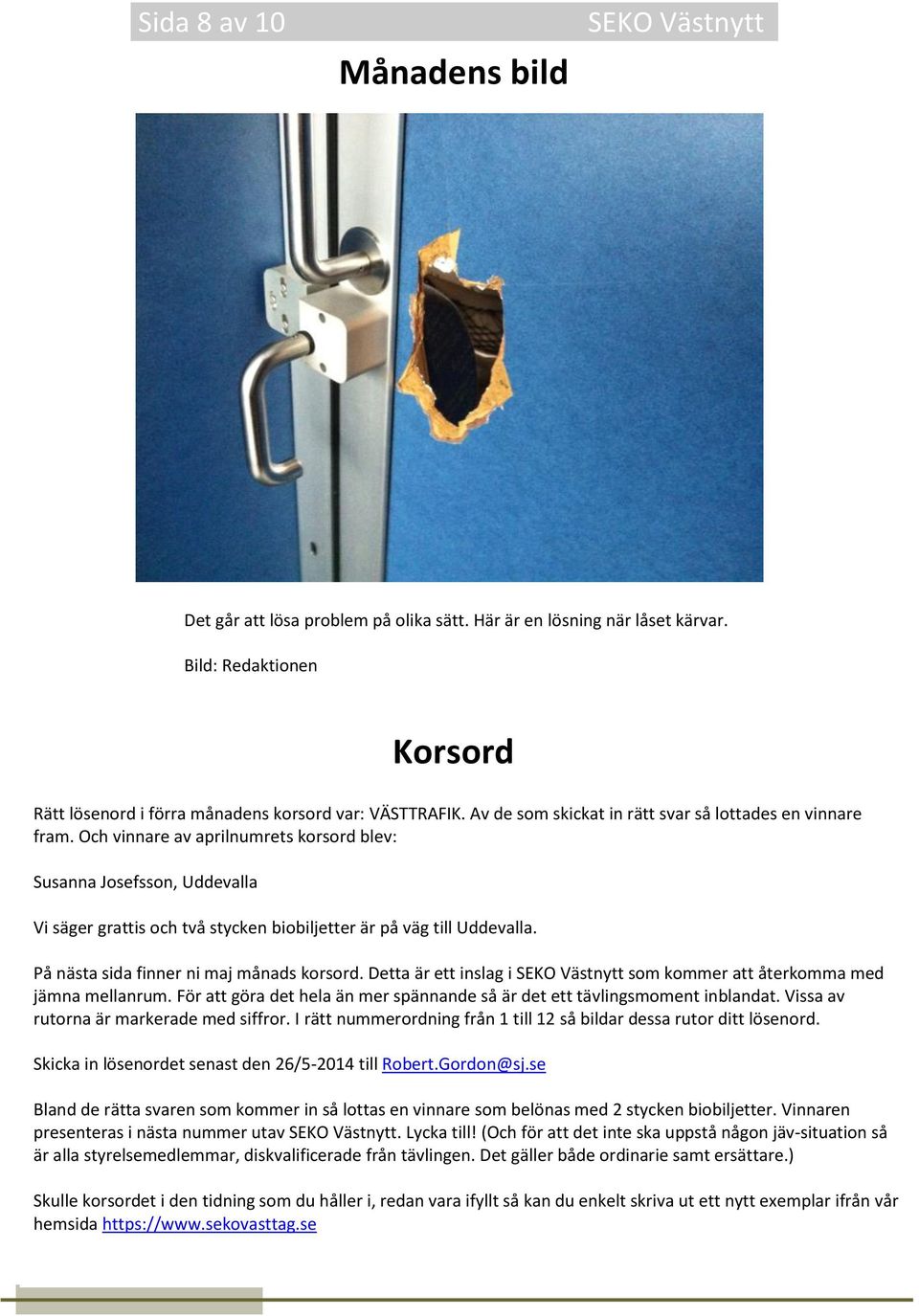 Sida 8 av 10 SEKO Västnytt

Månadens bild

Det går att lösa problem på olika sätt. Här är en lösning när låset kärvar.

Bild: Redaktionen

Korsord

Rätt lösenord i förra månadens korsord var: VÄSTTRAFIK. Av de som skickat in rätt svar så lottades en vinnare fram. Och vinnare av aprilnumrets korsord blev:

Susanna Josefsson, Uddevalla

Vi säger grattis och två stycken biobiljetter är på väg till Uddevalla.

På nästa sida finner ni maj månads korsord. Detta är ett inslag i SEKO Västnytt som kommer att återkomma med jämna mellanrum. För att göra det hela än mer spännande så är det ett tävlingsmoment inblandat. Vissa av rutorna är markerade med siffror. I rätt nummerordning från 1 till 12 så bildar dessa rutor ditt lösenord.

Skicka in lösenordet senast den 26/5-2014 till Robert.Gordon@sj.se

Bland de rätta svaren som kommer in så lottas en vinnare som belönas med 2 stycken biobiljetter. Vinnaren presenteras i nästa nummer utav SEKO Västnytt. Lycka till! (Och för att det inte ska uppstå någon jäv-situation så är alla styrelsemedlemmar, diskvalificerade från tävlingen. Det gäller både ordinarie samt ersättare.)

Skulle korsordet i den tidning som du håller i, redan vara ifyllt så kan du enkelt skriva ut ett nytt exemplar ifrån vår hemsida https://www.sekovasttag.se